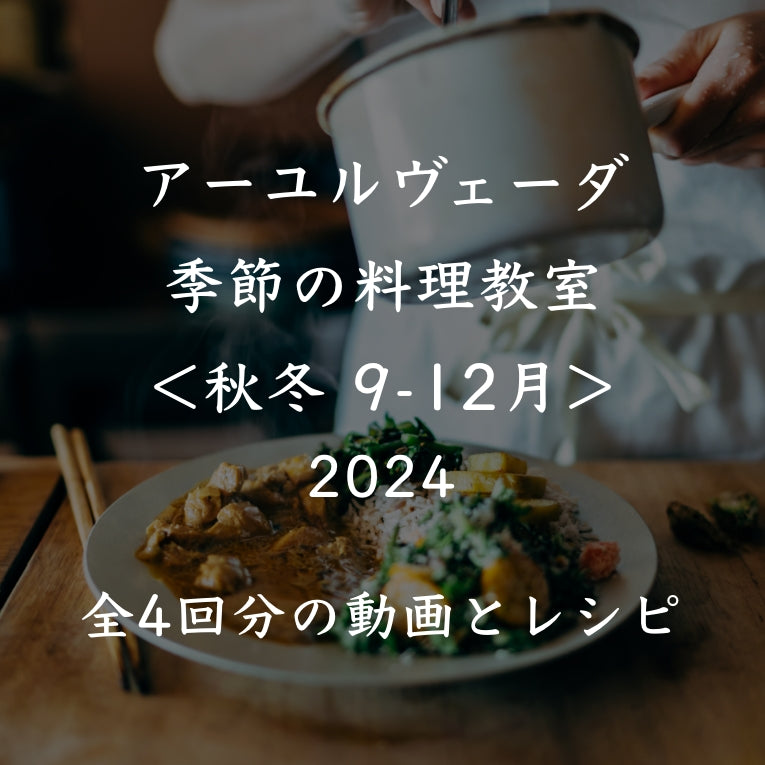 アーユルヴェーダ
季節の料理教室
＜秋冬 9-12月＞
2024
全4回分の動画とレシピ